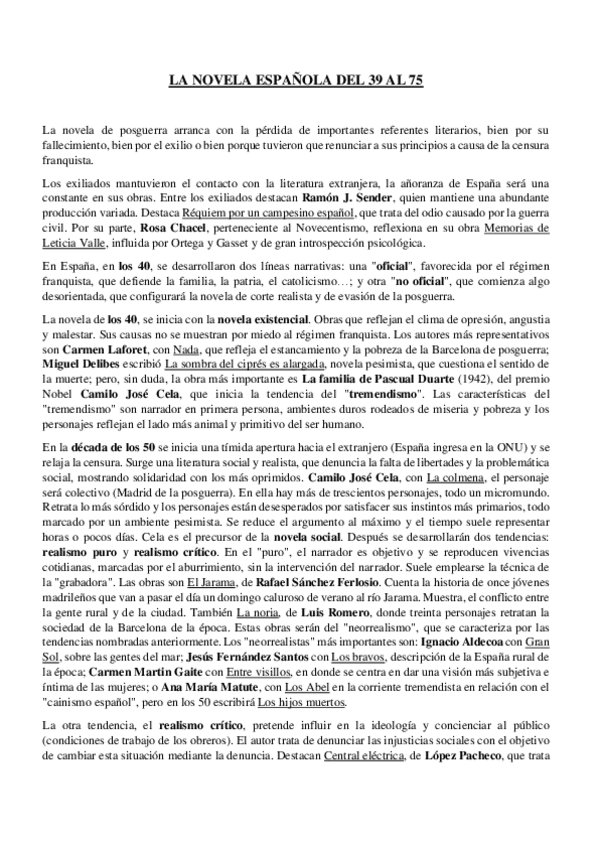 LA NOVELA ESPAÑOLA DEL 39 AL 75

La novela de posguerra arranca con la pérdida de importantes referentes literarios, bien por su fallecimiento, bien por el exilio o bien porque tuvieron que renunciar a sus principios a causa de la censura franquista.

Los exiliados mantuvieron el contacto con la literatura extranjera, la añoranza de España será una constante en sus obras. Entre los exiliados destacan Ramón J. Sender, quien mantiene una abundante producción variada. Destaca Réquiem por un campesino español, que trata del odio causado por la guerra civil. Por su parte, Rosa Chacel, perteneciente al Novecentismo, reflexiona en su obra Memorias de Leticia Valle, influida por Ortega y Gasset y de gran introspección psicológica.

En España, en los 40, se desarrollaron dos líneas narrativas: una "oficial", favorecida por el régimen franquista, que defiende la familia, la patria, el catolicismo…; y otra "no oficial", que comienza algo desorientada, que configurará la novela de corte realista y de evasión de la posguerra.

La novela de los 40, se inicia con la novela existencial. Obras que reflejan el clima de opresión, angustia y malestar. Sus causas no se muestran por miedo al régimen franquista. Los autores más representativos son Carmen Laforet, con Nada, que refleja el estancamiento y la pobreza de la Barcelona de posguerra; Miguel Delibes escribió La sombra del ciprés es alargada, novela pesimista, que cuestiona el sentido de la muerte; pero, sin duda, la obra más importante es La familia de Pascual Duarte (1942), del premio Nobel Camilo José Cela, que inicia la tendencia del "tremendismo". Las características del "tremendismo" son narrador en primera persona, ambientes duros rodeados de miseria y pobreza y los personajes reflejan el lado más animal y primitivo del ser humano.

En la década de los 50 se inicia una tímida apertura hacia el extranjero (España ingresa en la ONU) y se relaja la censura. Surge una literatura social y realista, que denuncia la falta de libertades y la problemática social, mostrando solidaridad con los más oprimidos. Camilo José Cela, con La colmena, el personaje será colectivo (Madrid de la posguerra). En ella hay más de trescientos personajes, todo un micromundo. Retrata lo más sórdido y los personajes están desesperados por satisfacer sus instintos más primarios, todo marcado por un ambiente pesimista. Se reduce el argumento al máximo y el tiempo suele representar horas o pocos días. Cela es el precursor de la novela social. Después se desarrollarán dos tendencias: realismo puro y realismo crítico. En el "puro", el narrador es objetivo y se reproducen vivencias cotidianas, marcadas por el aburrimiento, sin la intervención del narrador. Suele emplearse la técnica de la "grabadora". Las obras son El Jarama, de Rafael Sánchez Ferlosio. Cuenta la historia de once jóvenes madrileños que van a pasar el día un domingo caluroso de verano al río Jarama. Muestra, el conflicto entre la gente rural y de la ciudad. También La noria, de Luis Romero, donde treinta personajes retratan la sociedad de la Barcelona de la época. Estas obras serán del "neorrealismo", que se caracteriza por las tendencias nombradas anteriormente. Los "neorrealistas" más importantes son: Ignacio Aldecoa con Gran Sol, sobre las gentes del mar; Jesús Fernández Santos con Los bravos, descripción de la España rural de la época; Carmen Martín Gaite con Entre visillos, en donde se centra en dar una visión más subjetiva e íntima de las mujeres; o Ana María Matute, con Los Abel en la corriente tremendista en relación con el "cainismo español", pero en los 50 escribirá Los hijos muertos.

La otra tendencia, el realismo crítico, pretende influir en la ideología y concienciar al público (condiciones de trabajo de los obreros). El autor trata de denunciar las injusticias sociales con el objetivo de cambiar esta situación mediante la denuncia. Destacan Central eléctrica, de López Pacheco, que trata